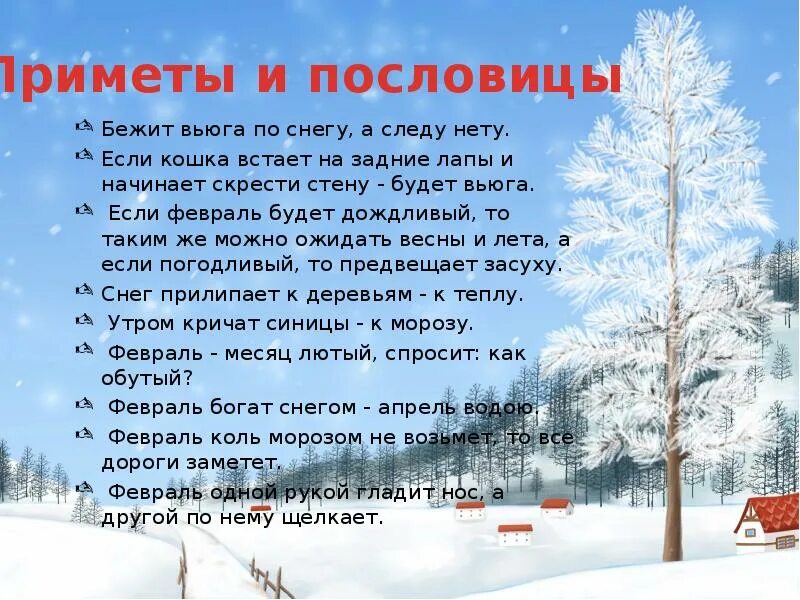 Приметы и пословицы

Бежит вьюга по снегу, а следу нету.

Если кошка встает на задние лапы и начинает скрести стену - будет вьюга.

Если февраль будет дождливый, то таким же можно ожидать весны и лета, а если погодливый, то предвещает засуху.

Снег прилипает к деревьям - к теплу.

Утром кричат синицы - к морозу.

Февраль - месяц лютый, спросит: как обутый?

Февраль богат снегом - апрель водою.

Февраль коль морозом не возьмет, то все дороги заметет.

Февраль одной рукой гладит нос, а другой по нему щелкает.